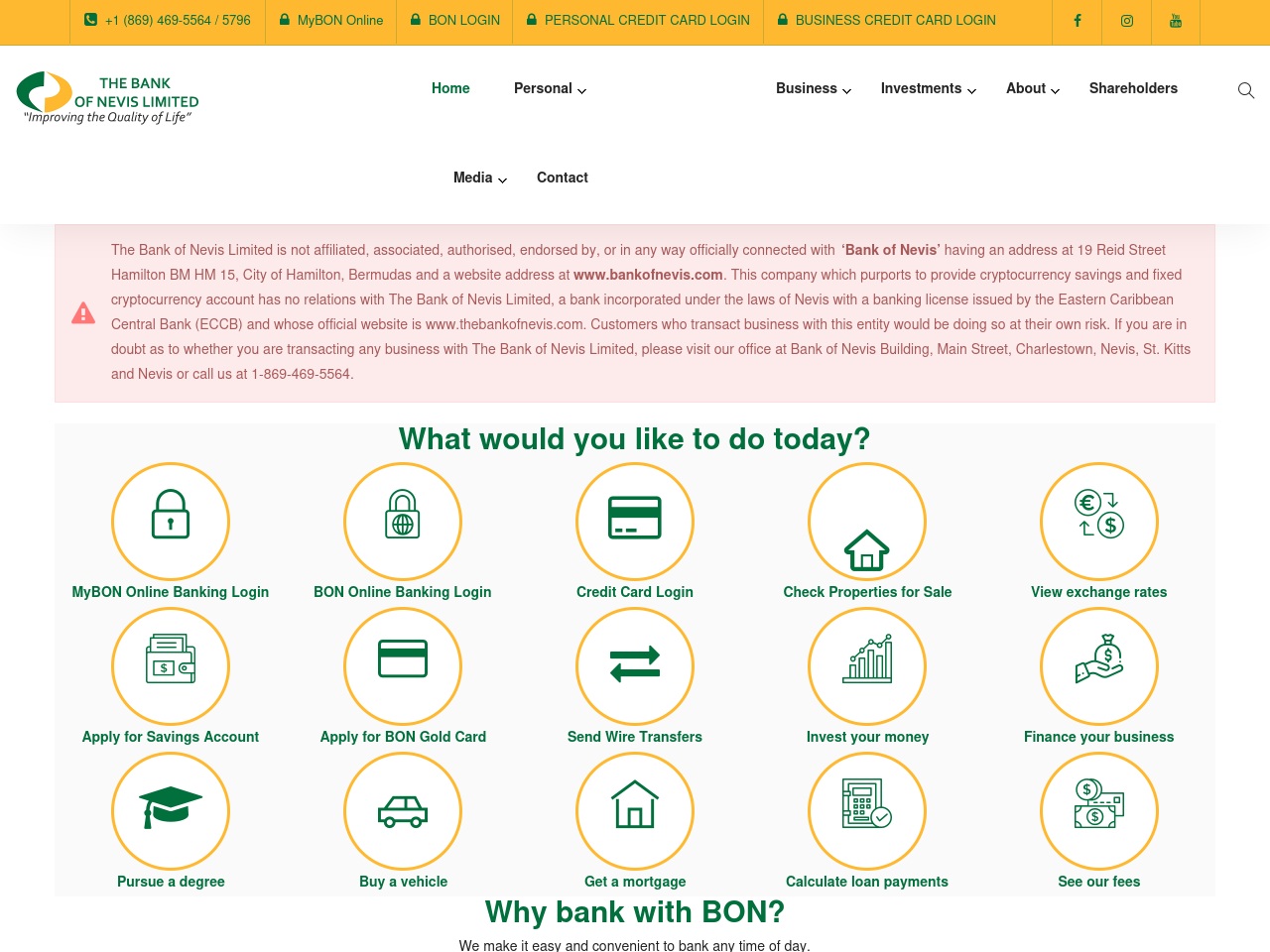 +1 (869) 469-5564 / 5796 MyBON Online BON LOGIN PERSONAL CREDIT CARD LOGIN BUSINESS CREDIT CARD LOGIN

THE BANK OF NEVIS LIMITED
"Improving the Quality of Life"

Home Personal Business Investments About Shareholders

Media Contact

The Bank of Nevis Limited is not affiliated, associated, authorised, endorsed by, or in any way officially connected with 'Bank of Nevis' having an address at 19 Reid Street Hamilton BM HM 15, City of Hamilton, Bermudas and a website address at www.bankofnevis.com. This company which purports to provide cryptocurrency savings and fixed cryptocurrency account has no relations with The Bank of Nevis Limited, a bank incorporated under the laws of Nevis with a banking license issued by the Eastern Caribbean Central Bank (ECCB) and whose official website is www.thebankofnevis.com. Customers who transact business with this entity would be doing so at their own risk. If you are in doubt as to whether you are transacting any business with The Bank of Nevis Limited, please visit our office at Bank of Nevis Building, Main Street, Charlestown, Nevis, St. Kitts and Nevis or call us at 1-869-469-5564.

What would you like to do today?

MyBON Online Banking Login
BON Online Banking Login
Credit Card Login
Check Properties for Sale
View exchange rates
Apply for Savings Account
Apply for BON Gold Card
Send Wire Transfers
Invest your money
Finance your business
Pursue a degree
Buy a vehicle
Get a mortgage
Calculate loan payments
See our fees

Why bank with BON?

We make it easy and convenient to bank any time of day.